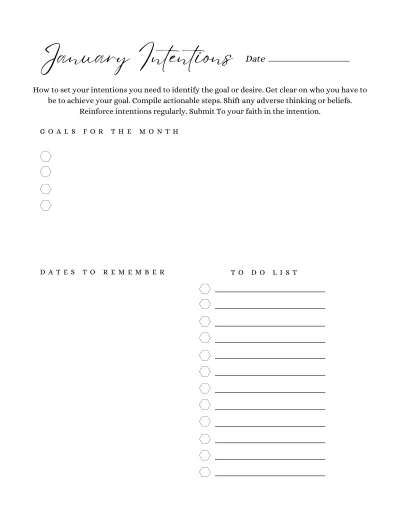 January Intentions Date

How to set your intentions you need to identify the goal or desire. Get clear on who you have to be to achieve your goal. Compile actionable steps. Shift any adverse thinking or beliefs. Reinforce intentions regularly. Submit To your faith in the intention.

GOALS FOR THE MONTH

DATES TO REMEMBER

TO DO LIST